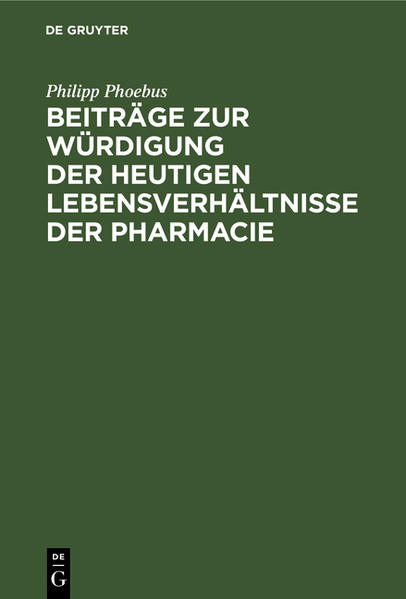 DE GRUYTER

Philipp Phoebus

BEITRÄGE ZUR WÜRDIGUNG DER HEUTIGEN LEBENSVERHÄLTNISSE DER PHARMACIE

DE G